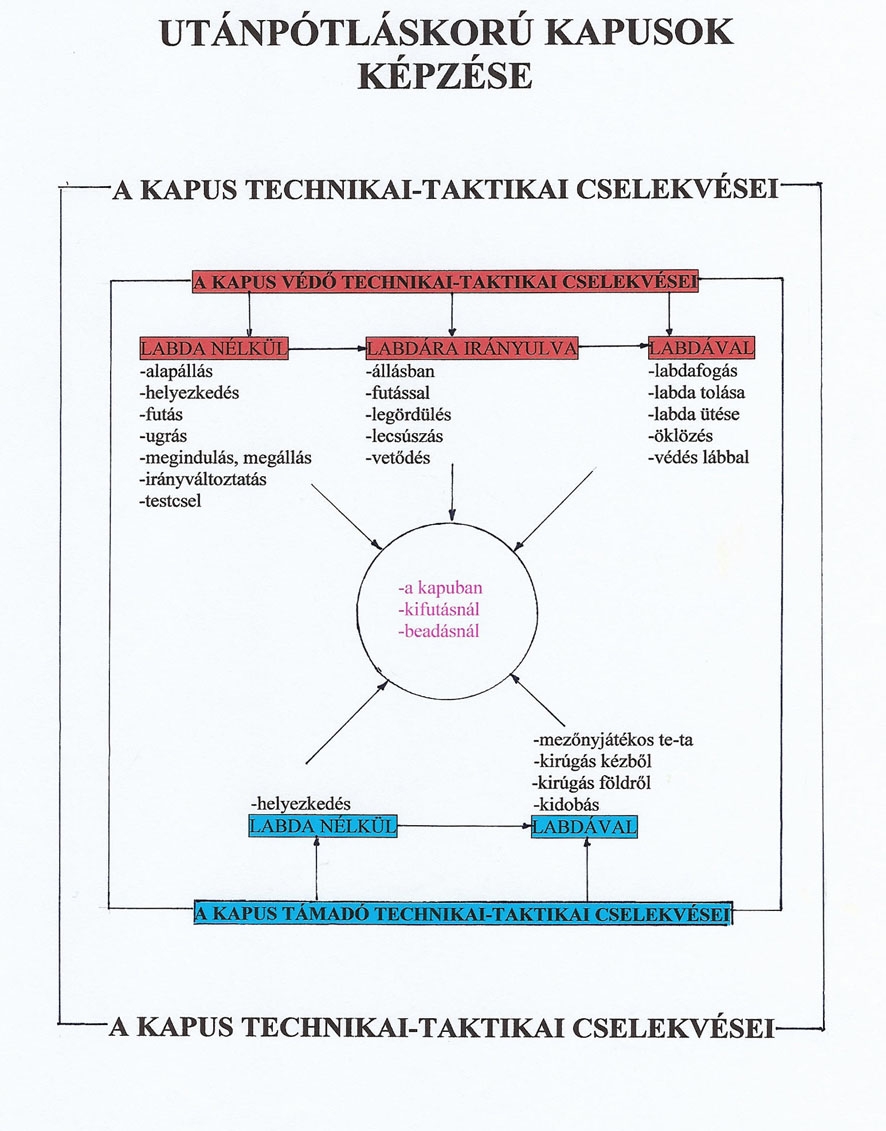 UTÁNPÓTLÁSKORÚ KAPUSOK KÉPZÉSE

A KAPUS TECHNIKAI-TAKTIKAI CSELEKVÉSEI

A KAPUS VÉDŐ TECHNIKAI-TAKTIKAI CSELEKVÉSEI

LABDA NÉLKÜL
-alapállás
-helyezkedés
-futás
-ugrás
-megindulás, megállás
-irányváltoztatás
-testcsel

LABDÁRA IRÁNYULVA
-állásban
-futással
-legördülés
-lecsúszás
-vetődés

LABDÁVAL
-labdafogás
-labda tolása
-labda ütése
-öklözés
-védés lábbal

-a kapuban
-kifutásnál
-beadásnál

-helyezkedés
LABDA NÉLKÜL

-mezőnyjátékos te-ta
-kirúgás kézből
-kirúgás földről
-kidobás
LABDÁVAL

A KAPUS TÁMADÓ TECHNIKAI-TAKTIKAI CSELEKVÉSEI

A KAPUS TECHNIKAI-TAKTIKAI CSELEKVÉSEI